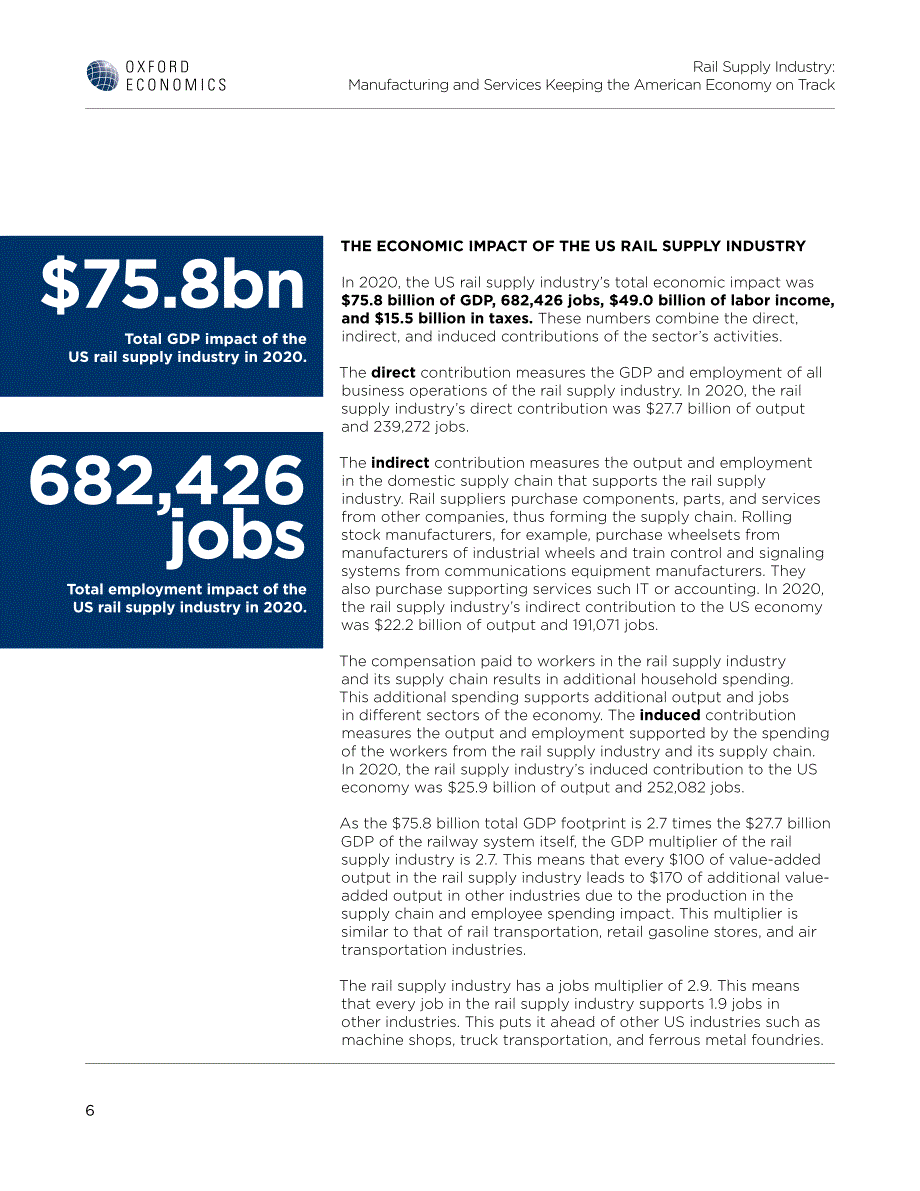 OXFORD ECONOMICS

Rail Supply Industry:
Manufacturing and Services Keeping the American Economy on Track

$75.8bn

Total GDP impact of the US rail supply industry in 2020.

682,426 jobs

Total employment impact of the US rail supply industry in 2020.

THE ECONOMIC IMPACT OF THE US RAIL SUPPLY INDUSTRY

In 2020, the US rail supply industry's total economic impact was $75.8 billion of GDP, 682,426 jobs, $49.0 billion of labor income, and $15.5 billion in taxes. These numbers combine the direct, indirect, and induced contributions of the sector's activities.

The direct contribution measures the GDP and employment of all business operations of the rail supply industry. In 2020, the rail supply industry's direct contribution was $27.7 billion of output and 239,272 jobs.

The indirect contribution measures the output and employment in the domestic supply chain that supports the rail supply industry. Rail suppliers purchase components, parts, and services from other companies, thus forming the supply chain. Rolling stock manufacturers, for example, purchase wheelsets from manufacturers of industrial wheels and train control and signaling systems from communications equipment manufacturers. They also purchase supporting services such IT or accounting. In 2020, the rail supply industry's indirect contribution to the US economy was $22.2 billion of output and 191,071 jobs.

The compensation paid to workers in the rail supply industry and its supply chain results in additional household spending. This additional spending supports additional output and jobs in different sectors of the economy. The induced contribution measures the output and employment supported by the spending of the workers from the rail supply industry and its supply chain. In 2020, the rail supply industry's induced contribution to the US economy was $25.9 billion of output and 252,082 jobs.

As the $75.8 billion total GDP footprint is 2.7 times the $27.7 billion GDP of the railway system itself, the GDP multiplier of the rail supply industry is 2.7. This means that every $100 of value-added output in the rail supply industry leads to $170 of additional value-added output in other industries due to the production in the supply chain and employee spending impact. This multiplier is similar to that of rail transportation, retail gasoline stores, and air transportation industries.

The rail supply industry has a jobs multiplier of 2.9. This means that every job in the rail supply industry supports 1.9 jobs in other industries. This puts it ahead of other US industries such as machine shops, truck transportation, and ferrous metal foundries.

6